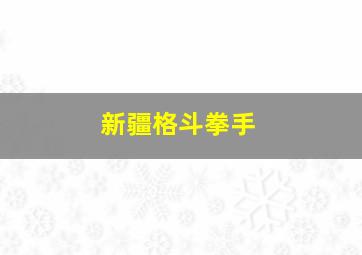 新疆格斗拳手